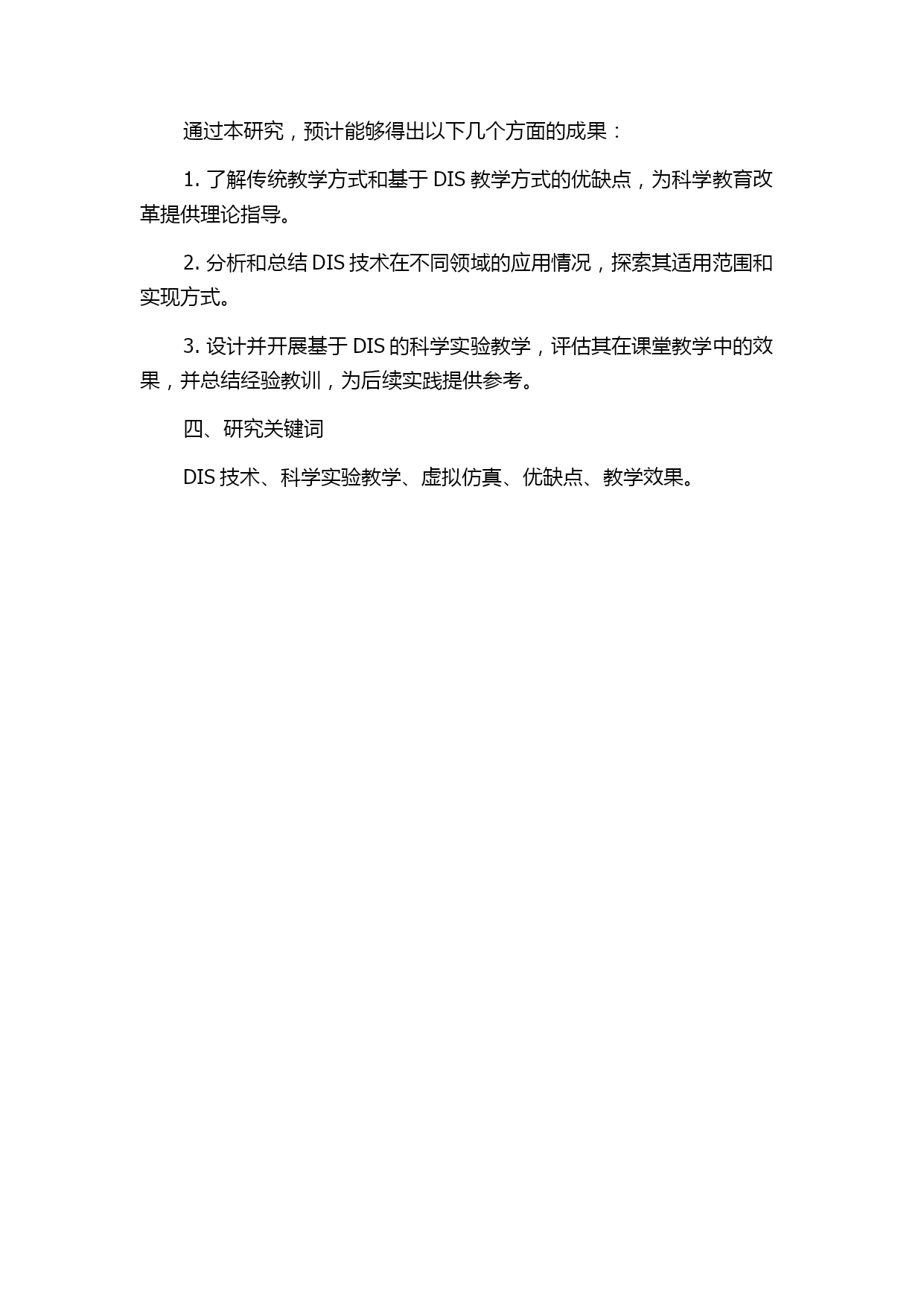 通过本研究，预计能够得出以下几个方面的成果：

1. 了解传统教学方式和基于 DIS 教学方式的优缺点，为科学教育改革提供理论指导。

2. 分析和总结 DIS 技术在不同领域的应用情况，探索其适用范围和实现方式。

3. 设计并开展基于 DIS 的科学实验教学，评估其在课堂教学中的效果，并总结经验教训，为后续实践提供参考。

四、研究关键词

DIS 技术、科学实验教学、虚拟仿真、优缺点、教学效果。